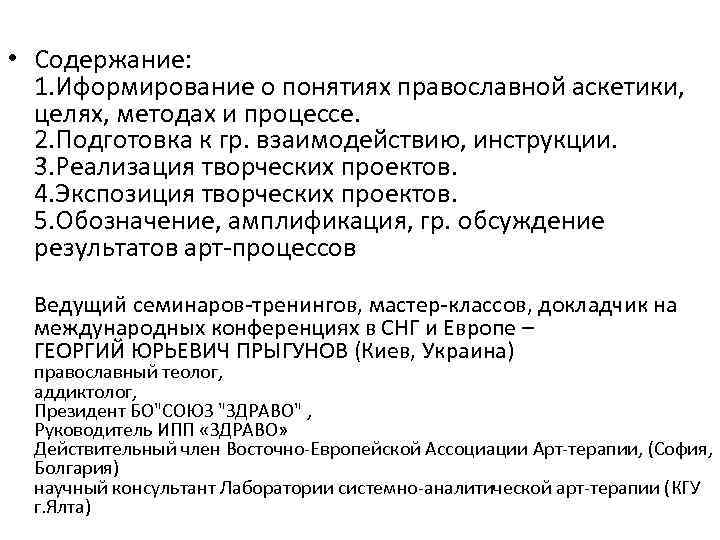 • Содержание:
1.Иформирование о понятиях православной аскетики, целях, методах и процессе.
2.Подготовка к гр. взаимодействию, инструкции.
3.Реализация творческих проектов.
4.Экспозиция творческих проектов.
5.Обозначение, амплификация, гр. обсуждение результатов арт-процессов

Ведущий семинаров-тренингов, мастер-классов, докладчик на международных конференциях в СНГ и Европе – ГЕОРГИЙ ЮРЬЕВИЧ ПРЫГУНОВ (Киев, Украина)
православный теолог,
аддиктолог,
Президент БО"СОЮЗ "ЗДРАВО" ,
Руководитель ИПП «ЗДРАВО»
Действительный член Восточно-Европейской Ассоциации Арт-терапии, (София, Болгария)
научный консультант Лаборатории системно-аналитической арт-терапии (КГУ г.Ялта)